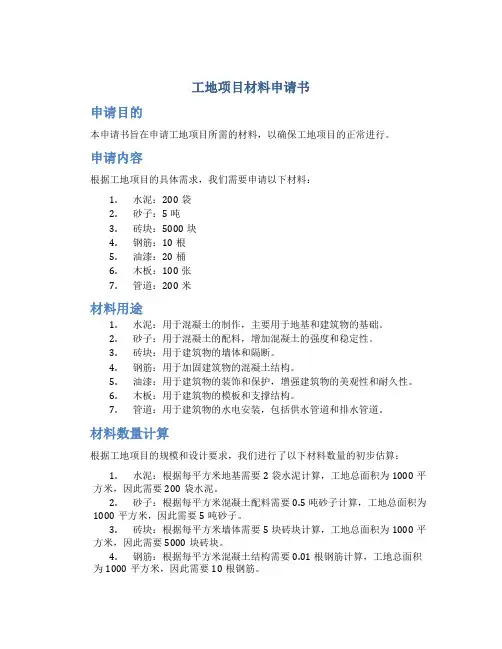 工地项目材料申请书

申请目的

本申请书旨在申请工地项目所需的材料，以确保工地项目的正常进行。

申请内容

根据工地项目的具体需求，我们需要申请以下材料：

1. 水泥：200 袋
2. 砂子：5 吨
3. 砖块：5000 块
4. 钢筋：10 根
5. 油漆：20 桶
6. 木板：100 张
7. 管道：200 米

材料用途

1. 水泥：用于混凝土的制作，主要用于地基和建筑物的基础。
2. 砂子：用于混凝土的配料，增加混凝土的强度和稳定性。
3. 砖块：用于建筑物的墙体和隔断。
4. 钢筋：用于加固建筑物的混凝土结构。
5. 油漆：用于建筑物的装饰和保护，增强建筑物的美观性和耐久性。
6. 木板：用于建筑物的模板和支撑结构。
7. 管道：用于建筑物的水电安装，包括供水管道和排水管道。

材料数量计算

根据工地项目的规模和设计要求，我们进行了以下材料数量的初步估算：

1. 水泥：根据每平方米地基需要 2 袋水泥计算，工地总面积为 1000 平方米，因此需要 200 袋水泥。

2. 砂子：根据每平方米混凝土配料需要 0.5 吨砂子计算，工地总面积为 1000 平方米，因此需要 5 吨砂子。

3. 砖块：根据每平方米墙体需要 5 块砖块计算，工地总面积为 1000 平方米，因此需要 5000 块砖块。

4. 钢筋：根据每平方米混凝土结构需要 0.01 根钢筋计算，工地总面积为 1000 平方米，因此需要 10 根钢筋。